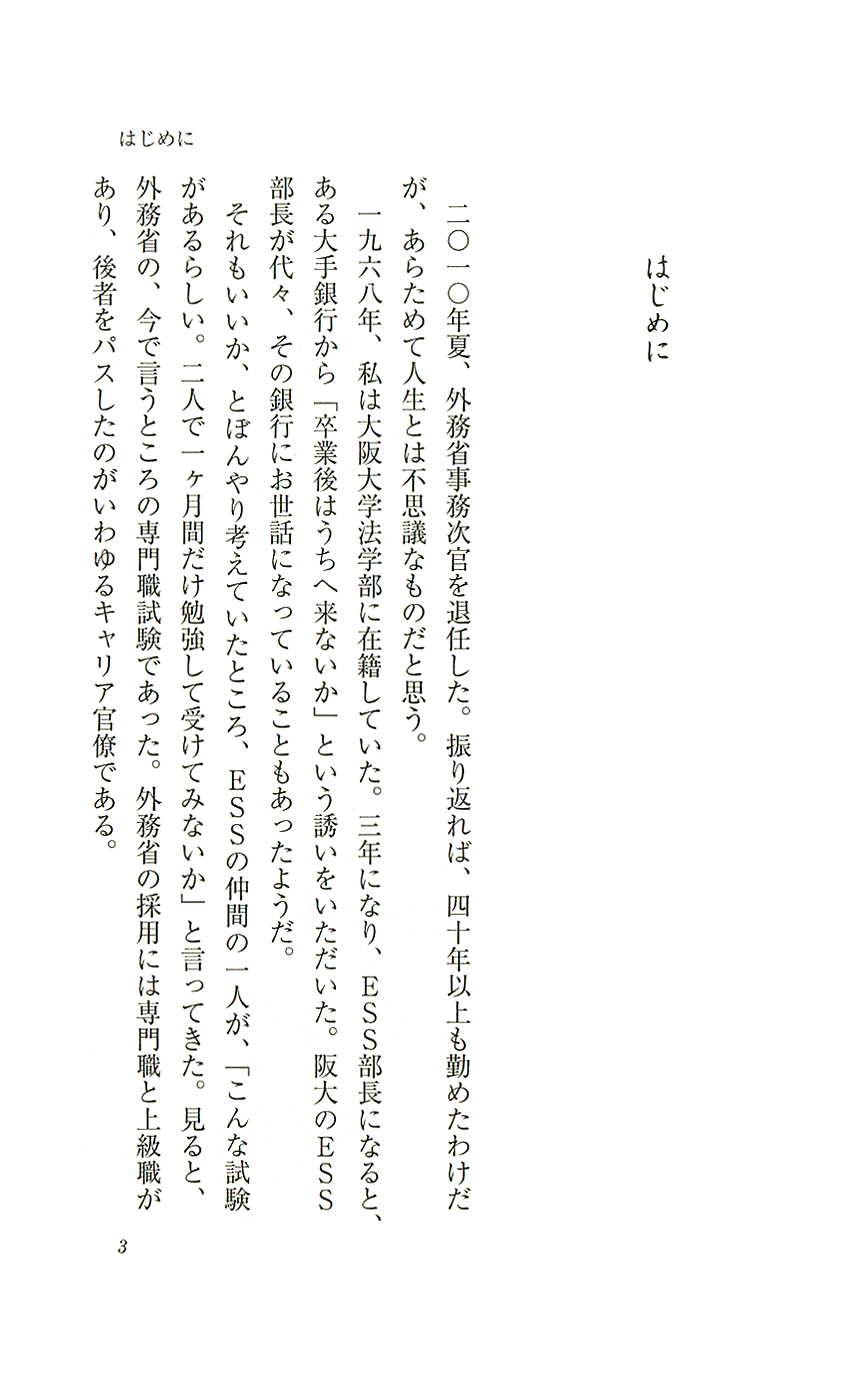 はじめに

はじめに

二〇一〇年夏、外務省事務次官を退任した。振り返れば、四十年以上も勤めたわけだが、あらためて人生とは不思議なものだと思う。

一九六八年、私は大阪大学法学部に在籍していた。三年になり、ESS部長になると、ある大手銀行から「卒業後はうちへ来ないか」という誘いをいただいた。阪大のESS部長が代々、その銀行にお世話になっていることもあったようだ。

それもいいか、とぼんやり考えていたところ、ESSの仲間の一人が、「こんな試験があるらしい。二人で一ヶ月間だけ勉強して受けてみないか」と言ってきた。見ると、外務省の、今で言うところの専門職試験であった。外務省の採用には専門職と上級職があり、後者をパスしたのがいわゆるキャリア官僚である。

3